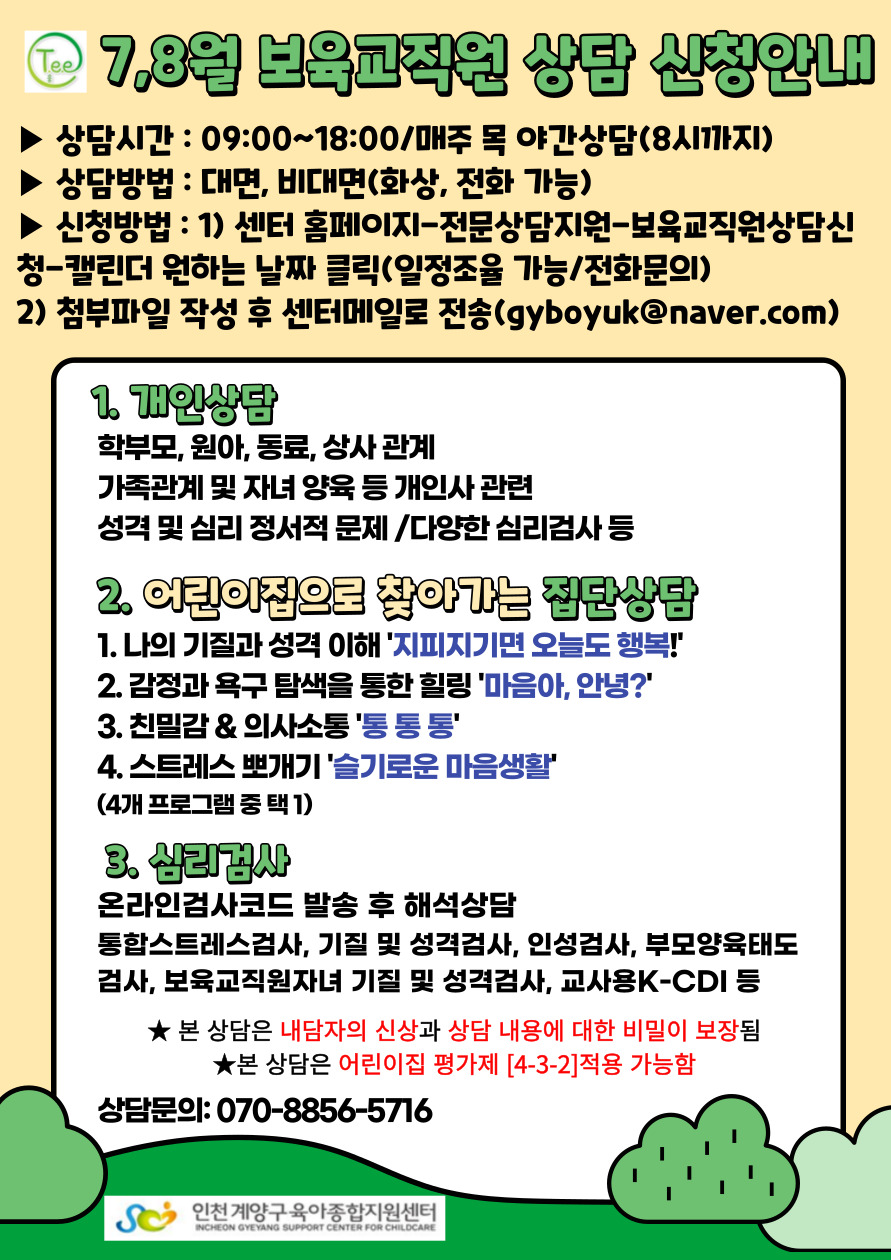 Tee

7,8월 보육교직원 상담 신청안내

▶ 상담시간 : 09:00~18:00/매주 목 야간상담(8시까지)
▶ 상담방법 : 대면, 비대면(화상, 전화 가능)
▶ 신청방법 : 1) 센터 홈페이지-전문상담지원-보육교직원상담신청-캘린더 원하는 날짜 클릭(일정조율 가능/전화문의)
2) 첨부파일 작성 후 센터메일로 전송(gyboyuk@naver.com)

1. 개인상담
학부모, 원아, 동료, 상사 관계
가족관계 및 자녀 양육 등 개인사 관련
성격 및 심리 정서적 문제 /다양한 심리검사 등

2. 어린이집으로 찾아가는 집단상담
1. 나의 기질과 성격 이해 '지피지기면 오늘도 행복!'
2. 감정과 욕구 탐색을 통한 힐링 '마음아, 안녕?'
3. 친밀감 & 의사소통 '통 통 통'
4. 스트레스 뽀개기 '슬기로운 마음생활'
(4개 프로그램 중 택 1)

3. 심리검사
온라인검사코드 발송 후 해석상담
통합스트레스검사, 기질 및 성격검사, 인성검사, 부모양육태도검사, 보육교직원자녀 기질 및 성격검사, 교사용K-CDI 등

★ 본 상담은 내담자의 신상과 상담 내용에 대한 비밀이 보장됨
★본 상담은 어린이집 평가제 [4-3-2]적용 가능함

상담문의: 070-8856-5716

인천계양구육아종합지원센터
INCHEON GYEYANG SUPPORT CENTER FOR CHILDCARE